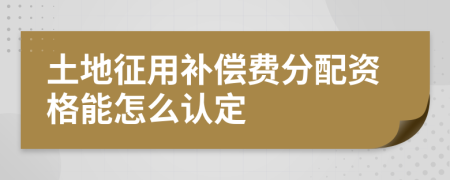 土地征用补偿费分配资格能怎么认定